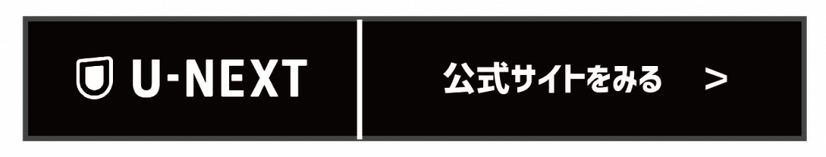 U-NEXT

公式サイトをみる >